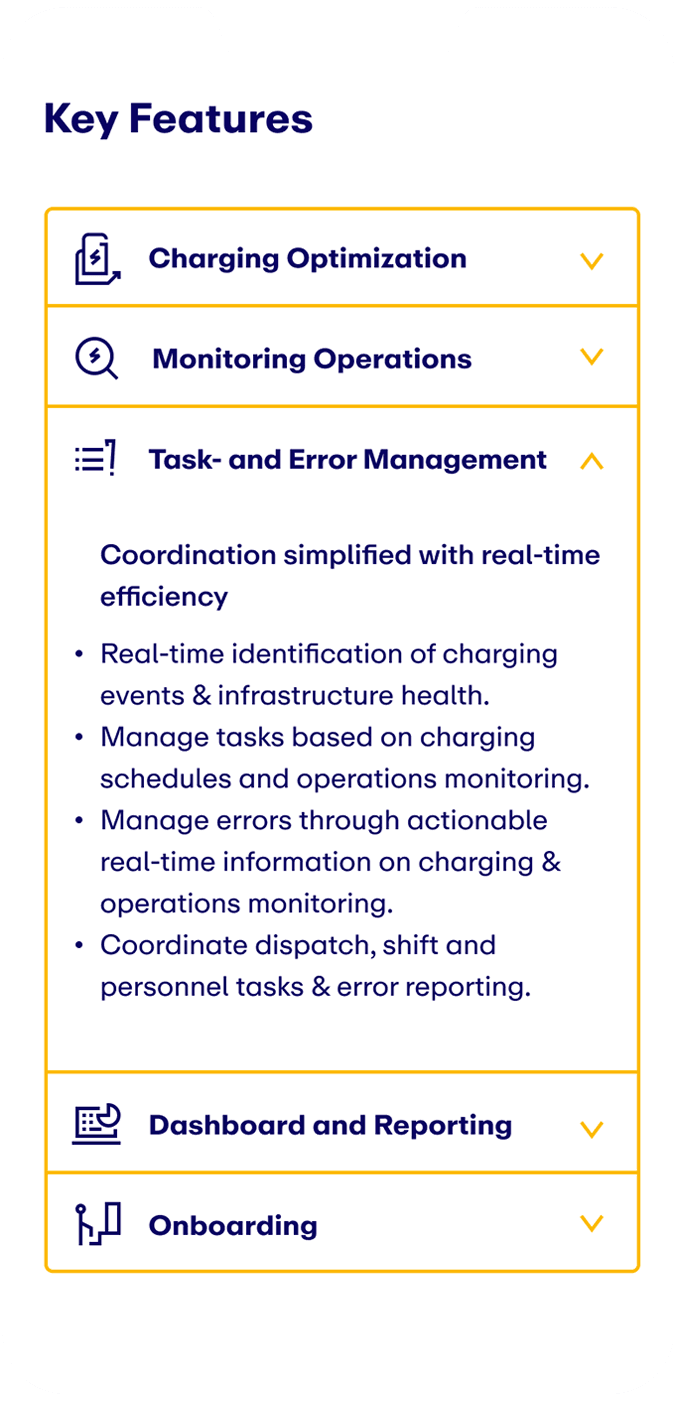 Key Features

Charging Optimization

Monitoring Operations

Task- and Error Management

Coordination simplified with real-time efficiency

• Real-time identification of charging events & infrastructure health.
• Manage tasks based on charging schedules and operations monitoring.
• Manage errors through actionable real-time information on charging & operations monitoring.
• Coordinate dispatch, shift and personnel tasks & error reporting.

Dashboard and Reporting

Onboarding